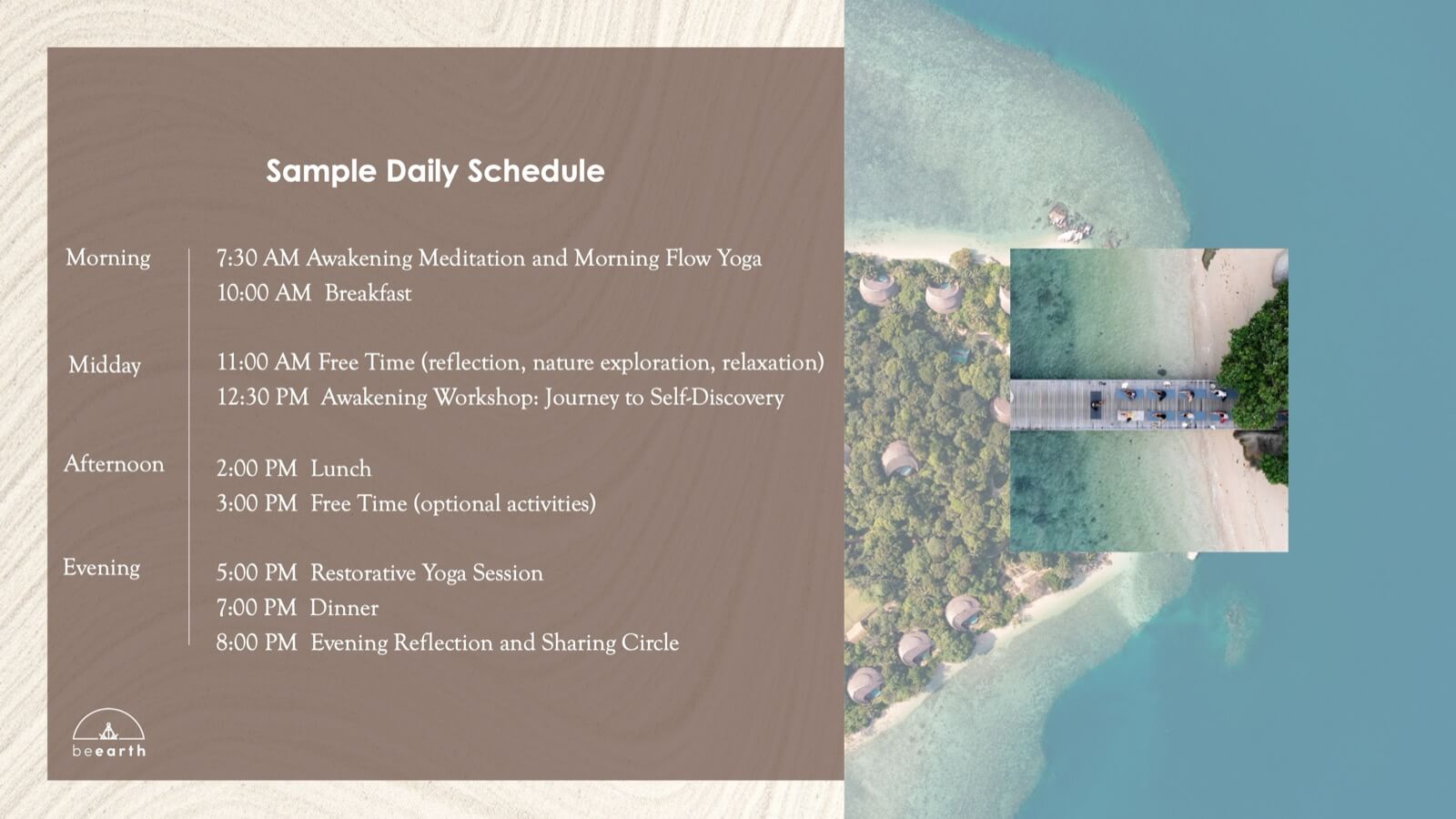 Sample Daily Schedule

Morning

7:30 AM Awakening Meditation and Morning Flow Yoga
10:00 AM Breakfast

Midday

11:00 AM Free Time (reflection, nature exploration, relaxation)
12:30 PM Awakening Workshop: Journey to Self-Discovery

Afternoon

2:00 PM Lunch
3:00 PM Free Time (optional activities)

Evening

5:00 PM Restorative Yoga Session
7:00 PM Dinner
8:00 PM Evening Reflection and Sharing Circle

beearth